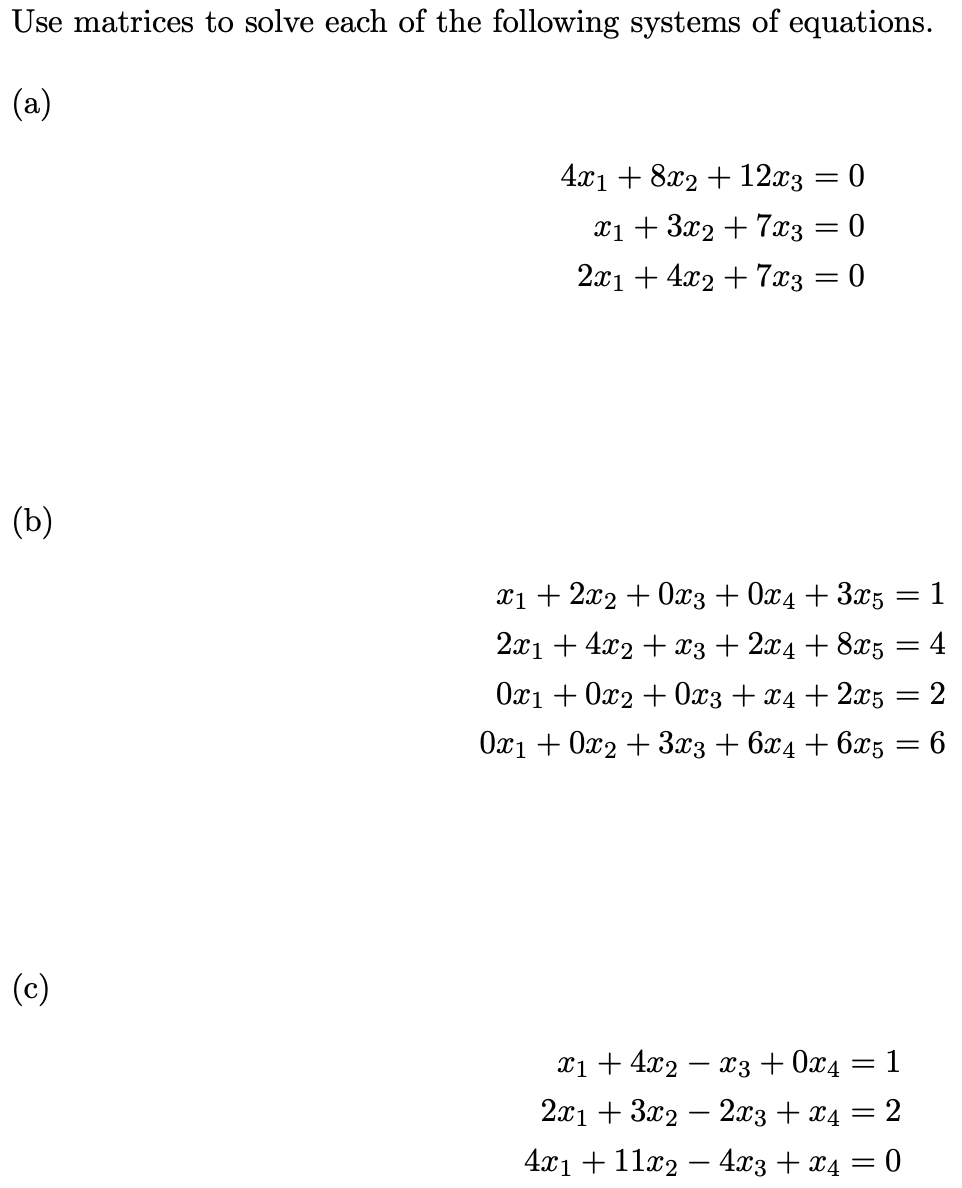 Use matrices to solve each of the following systems of equations.

(a)

$4x_1 + 8x_2 + 12x_3 = 0$
$x_1 + 3x_2 + 7x_3 = 0$
$2x_1 + 4x_2 + 7x_3 = 0$

(b)

$x_1 + 2x_2 + 0x_3 + 0x_4 + 3x_5 = 1$
$2x_1 + 4x_2 + x_3 + 2x_4 + 8x_5 = 4$
$0x_1 + 0x_2 + 0x_3 + x_4 + 2x_5 = 2$
$0x_1 + 0x_2 + 3x_3 + 6x_4 + 6x_5 = 6$

(c)

$x_1 + 4x_2 - x_3 + 0x_4 = 1$
$2x_1 + 3x_2 - 2x_3 + x_4 = 2$
$4x_1 + 11x_2 - 4x_3 + x_4 = 0$